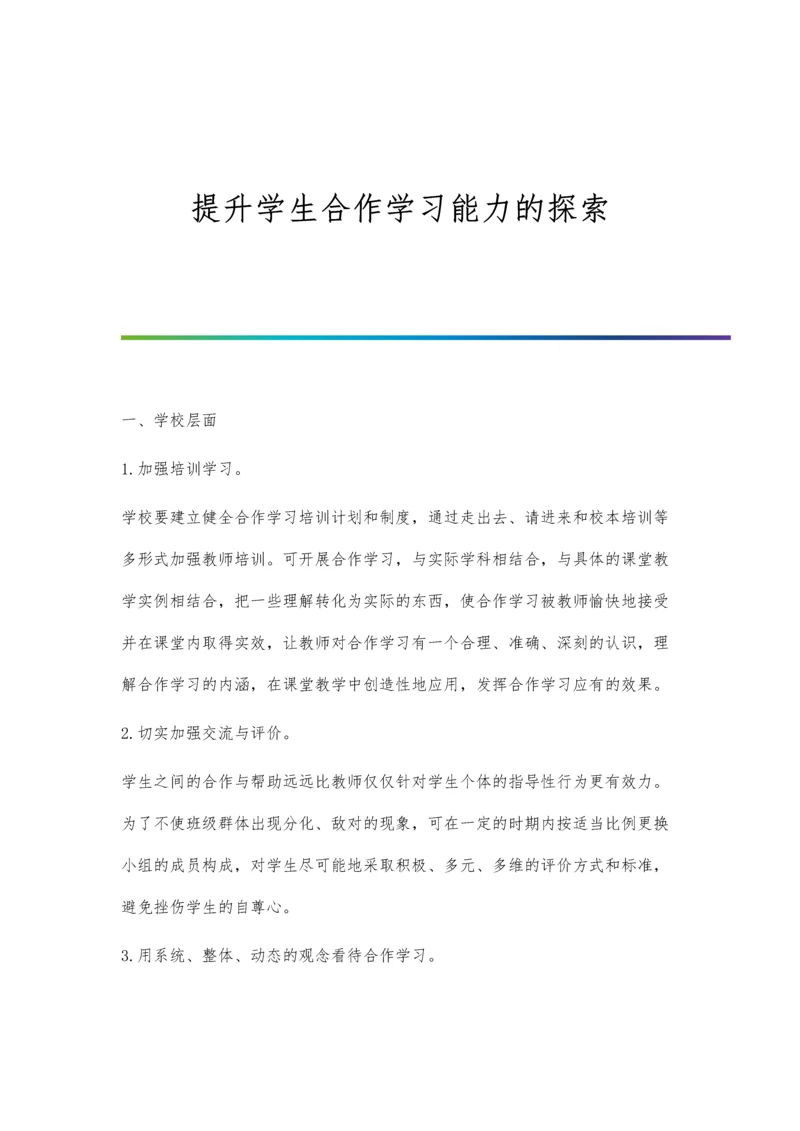 提升学生合作学习能力的探索

一、学校层面

1.加强培训学习。

学校要建立健全合作学习培训计划和制度，通过走出去、请进来和校本培训等多形式加强教师培训。可开展合作学习，与实际学科相结合，与具体的课堂教学实例相结合，把一些理解转化为实际的东西，使合作学习被教师愉快地接受并在课堂内取得实效，让教师对合作学习有一个合理、准确、深刻的认识，理解合作学习的内涵，在课堂教学中创造性地应用，发挥合作学习应有的效果。

2.切实加强交流与评价。

学生之间的合作与帮助远远比教师仅仅针对学生个体的指导性行为更有效力。为了不使班级群体出现分化、敌对的现象，可在一定的时期内按适当比例更换小组的成员构成，对学生尽可能地采取积极、多元、多维的评价方式和标准，避免挫伤学生的自尊心。

3.用系统、整体、动态的观念看待合作学习。